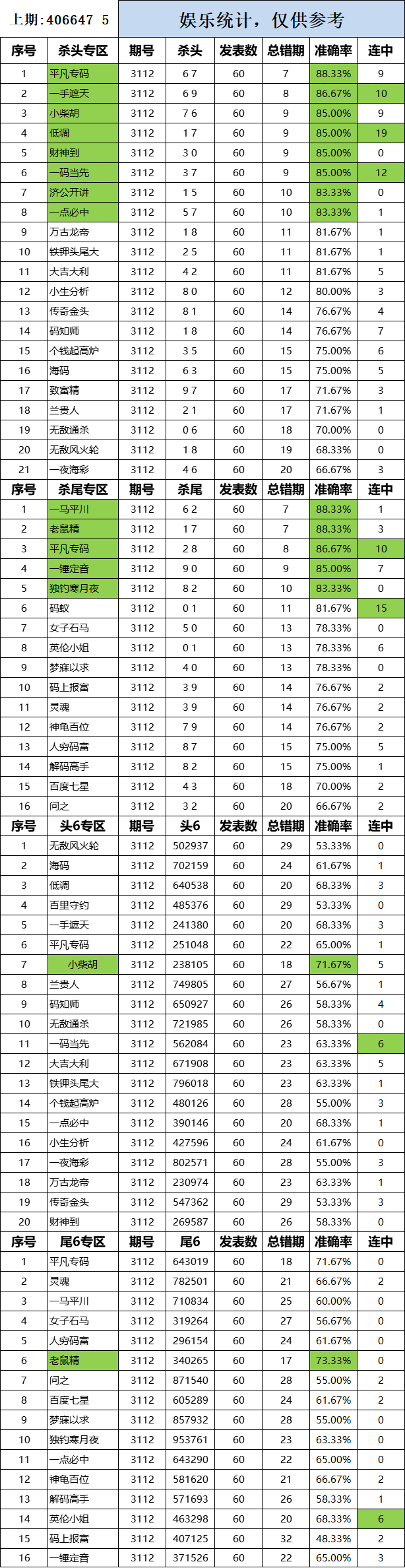 上期：406647 5

娱乐统计，仅供参考

| 序号 | 杀头专区 | 期号 | 杀头 | 发表数 | 总错期 | 准确率 | 连中 |
|---|---|---|---|---|---|---|---|
| 1 | 平凡专码 | 3112 | 6 7 | 60 | 7 | 88.33% | 9 |
| 2 | 一手遮天 | 3112 | 6 9 | 60 | 8 | 86.67% | 10 |
| 3 | 小柴胡 | 3112 | 7 6 | 60 | 9 | 85.00% | 9 |
| 4 | 低调 | 3112 | 1 7 | 60 | 9 | 85.00% | 19 |
| 5 | 财神到 | 3112 | 3 0 | 60 | 9 | 85.00% | 0 |
| 6 | 一码当先 | 3112 | 3 7 | 60 | 9 | 85.00% | 12 |
| 7 | 济公开讲 | 3112 | 1 5 | 60 | 10 | 83.33% | 0 |
| 8 | 一点必中 | 3112 | 5 7 | 60 | 10 | 83.33% | 1 |
| 9 | 万古龙帝 | 3112 | 1 8 | 60 | 11 | 81.67% | 1 |
| 10 | 铁钾头尾大 | 3112 | 2 5 | 60 | 11 | 81.67% | 1 |
| 11 | 大吉大利 | 3112 | 4 2 | 60 | 11 | 81.67% | 5 |
| 12 | 小生分析 | 3112 | 8 0 | 60 | 12 | 80.00% | 3 |
| 13 | 传奇金头 | 3112 | 8 1 | 60 | 14 | 76.67% | 4 |
| 14 | 码知师 | 3112 | 1 8 | 60 | 14 | 76.67% | 7 |
| 15 | 个钱起高炉 | 3112 | 3 5 | 60 | 15 | 75.00% | 6 |
| 16 | 海码 | 3112 | 6 3 | 60 | 15 | 75.00% | 5 |
| 17 | 致富精 | 3112 | 9 7 | 60 | 17 | 71.67% | 3 |
| 18 | 兰贵人 | 3112 | 2 1 | 60 | 17 | 71.67% | 1 |
| 19 | 无敌通杀 | 3112 | 0 6 | 60 | 18 | 70.00% | 0 |
| 20 | 无敌风火轮 | 3112 | 1 8 | 60 | 19 | 68.33% | 0 |
| 21 | 一夜海彩 | 3112 | 4 6 | 60 | 20 | 66.67% | 3 |

| 序号 | 杀尾专区 | 期号 | 杀尾 | 发表数 | 总错期 | 准确率 | 连中 |
|---|---|---|---|---|---|---|---|
| 1 | 一马平川 | 3112 | 6 2 | 60 | 7 | 88.33% | 1 |
| 2 | 老鼠精 | 3112 | 1 7 | 60 | 7 | 88.33% | 3 |
| 3 | 平凡专码 | 3112 | 2 8 | 60 | 8 | 86.67% | 10 |
| 4 | 一锤定音 | 3112 | 9 0 | 60 | 9 | 85.00% | 7 |
| 5 | 独钓寒月夜 | 3112 | 8 2 | 60 | 10 | 83.33% | 0 |
| 6 | 码蚁 | 3112 | 0 1 | 60 | 11 | 81.67% | 15 |
| 7 | 女子石马 | 3112 | 5 0 | 60 | 13 | 78.33% | 0 |
| 8 | 英伦小姐 | 3112 | 0 1 | 60 | 13 | 78.33% | 6 |
| 9 | 梦寐以求 | 3112 | 4 0 | 60 | 13 | 78.33% | 0 |
| 10 | 码上报富 | 3112 | 3 9 | 60 | 14 | 76.67% | 2 |
| 11 | 灵魂 | 3112 | 3 9 | 60 | 14 | 76.67% | 2 |
| 12 | 神龟百位 | 3112 | 7 9 | 60 | 14 | 76.67% | 2 |
| 13 | 人穷码富 | 3112 | 8 7 | 60 | 15 | 75.00% | 5 |
| 14 | 解码高手 | 3112 | 8 2 | 60 | 15 | 75.00% | 1 |
| 15 | 百度七星 | 3112 | 4 3 | 60 | 18 | 70.00% | 2 |
| 16 | 问之 | 3112 | 3 2 | 60 | 20 | 66.67% | 2 |

| 序号 | 头6专区 | 期号 | 头6 | 发表数 | 总错期 | 准确率 | 连中 |
|---|---|---|---|---|---|---|---|
| 1 | 无敌风火轮 | 3112 | 502937 | 60 | 29 | 53.33% | 0 |
| 2 | 海码 | 3112 | 702159 | 60 | 24 | 61.67% | 1 |
| 3 | 低调 | 3112 | 640538 | 60 | 20 | 68.33% | 3 |
| 4 | 百里守约 | 3112 | 485376 | 60 | 29 | 53.33% | 0 |
| 5 | 一手遮天 | 3112 | 241380 | 60 | 20 | 68.33% | 3 |
| 6 | 平凡专码 | 3112 | 251048 | 60 | 22 | 65.00% | 1 |
| 7 | 小柴胡 | 3112 | 238105 | 60 | 18 | 71.67% | 5 |
| 8 | 兰贵人 | 3112 | 749805 | 60 | 27 | 56.67% | 1 |
| 9 | 码知师 | 3112 | 650927 | 60 | 26 | 58.33% | 4 |
| 10 | 无敌通杀 | 3112 | 721985 | 60 | 26 | 58.33% | 0 |
| 11 | 一码当先 | 3112 | 562084 | 60 | 23 | 63.33% | 6 |
| 12 | 大吉大利 | 3112 | 671908 | 60 | 23 | 63.33% | 5 |
| 13 | 铁钾头尾大 | 3112 | 796018 | 60 | 23 | 63.33% | 1 |
| 14 | 个钱起高炉 | 3112 | 480126 | 60 | 28 | 55.00% | 3 |
| 15 | 一点必中 | 3112 | 390146 | 60 | 20 | 68.33% | 1 |
| 16 | 小生分析 | 3112 | 427596 | 60 | 24 | 61.67% | 0 |
| 17 | 一夜海彩 | 3112 | 802571 | 60 | 28 | 55.00% | 3 |
| 18 | 万古龙帝 | 3112 | 230974 | 60 | 23 | 63.33% | 1 |
| 19 | 传奇金头 | 3112 | 547362 | 60 | 29 | 53.33% | 3 |
| 20 | 财神到 | 3112 | 269587 | 60 | 26 | 58.33% | 0 |

| 序号 | 尾6专区 | 期号 | 尾6 | 发表数 | 总错期 | 准确率 | 连中 |
|---|---|---|---|---|---|---|---|
| 1 | 平凡专码 | 3112 | 643019 | 60 | 18 | 71.67% | 0 |
| 2 | 灵魂 | 3112 | 782501 | 60 | 21 | 66.67% | 2 |
| 3 | 一马平川 | 3112 | 710834 | 60 | 25 | 60.00% | 0 |
| 4 | 女子石马 | 3112 | 319264 | 60 | 27 | 56.67% | 0 |
| 5 | 人穷码富 | 3112 | 296154 | 60 | 24 | 61.67% | 0 |
| 6 | 老鼠精 | 3112 | 340265 | 60 | 17 | 73.33% | 0 |
| 7 | 问之 | 3112 | 871540 | 60 | 28 | 55.00% | 2 |
| 8 | 百度七星 | 3112 | 605289 | 60 | 24 | 61.67% | 2 |
| 9 | 梦寐以求 | 3112 | 857932 | 60 | 28 | 55.00% | 0 |
| 10 | 独钓寒月夜 | 3112 | 953761 | 60 | 23 | 63.33% | 0 |
| 11 | 一点必中 | 3112 | 643290 | 60 | 22 | 65.00% | 0 |
| 12 | 神龟百位 | 3112 | 581620 | 60 | 21 | 66.67% | 2 |
| 13 | 解码高手 | 3112 | 571693 | 60 | 26 | 58.33% | 1 |
| 14 | 英伦小姐 | 3112 | 463298 | 60 | 20 | 68.33% | 6 |
| 15 | 码上报富 | 3112 | 407125 | 60 | 32 | 48.33% | 2 |
| 16 | 一锤定音 | 3112 | 371526 | 60 | 22 | 65.00% | 3 |